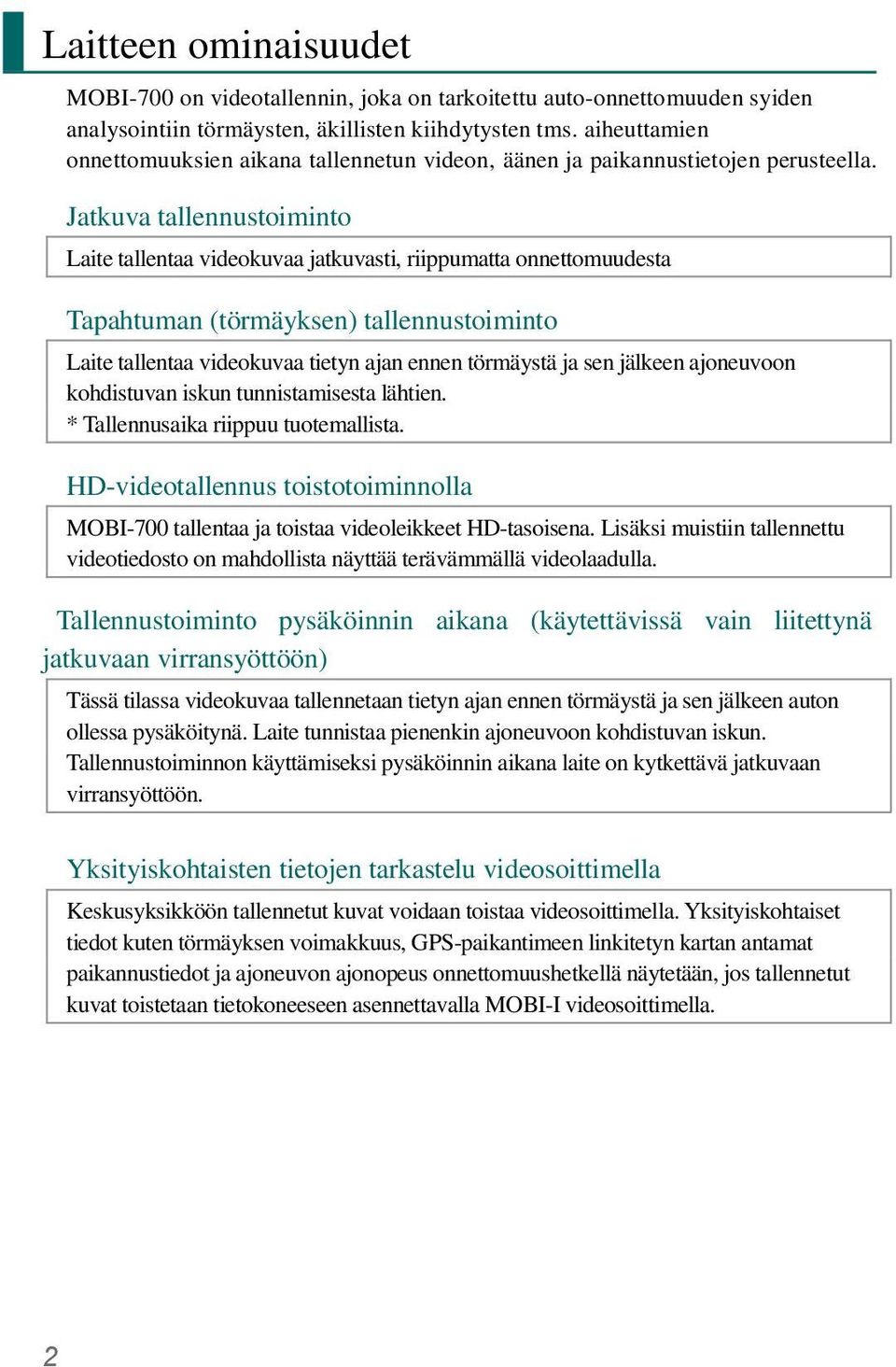 Laitteen ominaisuudet

MOBI-700 on videotallennin, joka on tarkoitettu auto-onnettomuuden syiden analysointiin törmäysten, äkillisten kiihdytysten tms. aiheuttamien onnettomuuksien aikana tallennetun videon, äänen ja paikannustietojen perusteella.

Jatkuva tallennustoiminto

Laite tallentaa videokuvaa jatkuvasti, riippumatta onnettomuudesta

Tapahtuman (törmäyksen) tallennustoiminto

Laite tallentaa videokuvaa tietyn ajan ennen törmäystä ja sen jälkeen ajoneuvoon kohdistuvan iskun tunnistamisesta lähtien.
* Tallennusaika riippuu tuotemallista.

HD-videotallennus toistotoiminnolla

MOBI-700 tallentaa ja toistaa videoleikkeet HD-tasoisena. Lisäksi muistiin tallennettu videotiedosto on mahdollista näyttää terävämmällä videolaadulla.

Tallennustoiminto pysäköinnin aikana (käytettävissä vain liitettynä jatkuvaan virransyöttöön)

Tässä tilassa videokuvaa tallennetaan tietyn ajan ennen törmäystä ja sen jälkeen auton ollessa pysäköitynä. Laite tunnistaa pienenkin ajoneuvoon kohdistuvan iskun. Tallennustoiminnon käyttämiseksi pysäköinnin aikana laite on kytkettävä jatkuvaan virransyöttöön.

Yksityiskohtaisten tietojen tarkastelu videosoittimella

Keskusyksikköön tallennetut kuvat voidaan toistaa videosoittimella. Yksityiskohtaiset tiedot kuten törmäyksen voimakkuus, GPS-paikantimeen linkitetyn kartan antamat paikannustiedot ja ajoneuvon ajonopeus onnettomuushetkellä näytetään, jos tallennetut kuvat toistetaan tietokoneeseen asennettavalla MOBI-I videosoittimella.

2